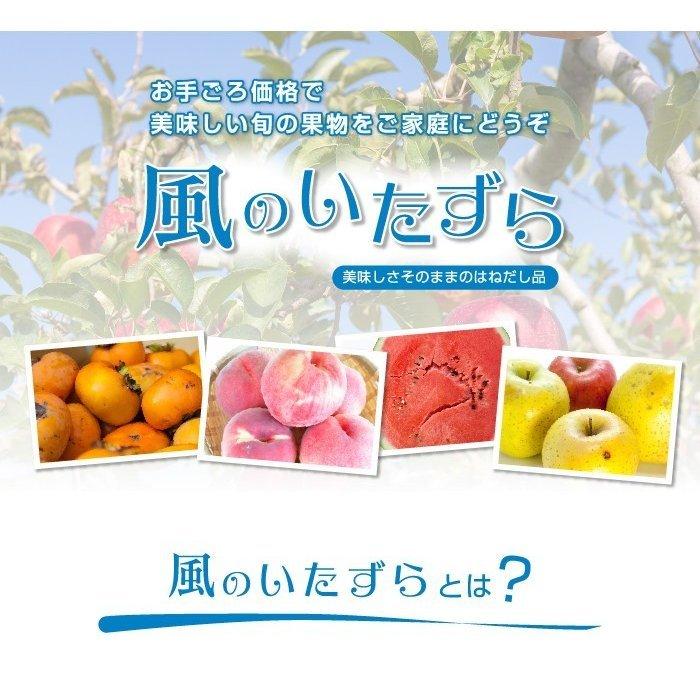 お手ごろ価格で
美味しい旬の果物をご家庭にどうぞ

風のいたずら

美味しさそのままのはねだし品

風のいたずらとは?